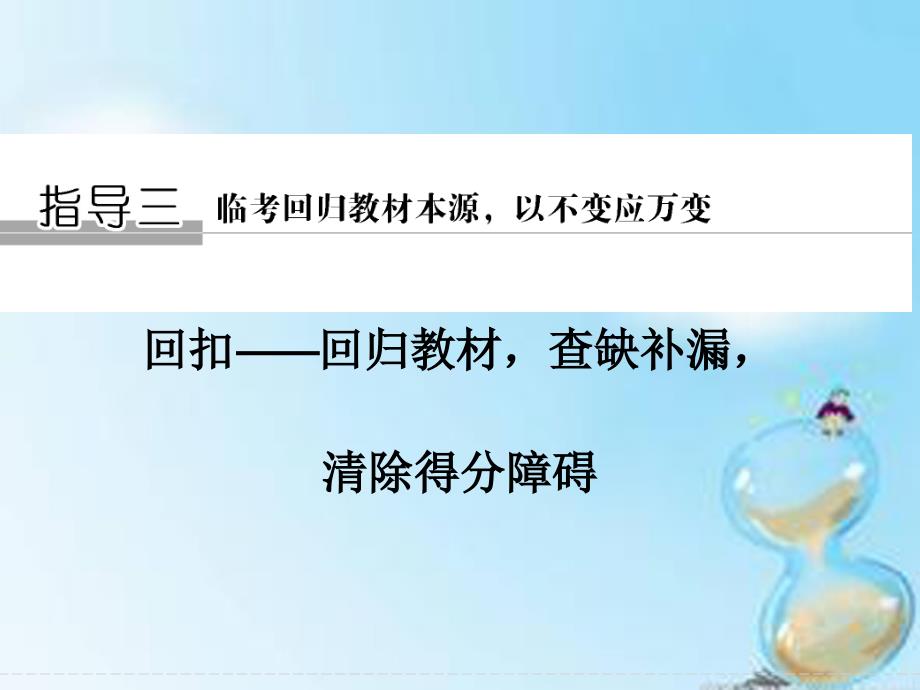 指导三 临考回归教材本源，以不变应万变

回扣——回归教材，查缺补漏，

清除得分障碍